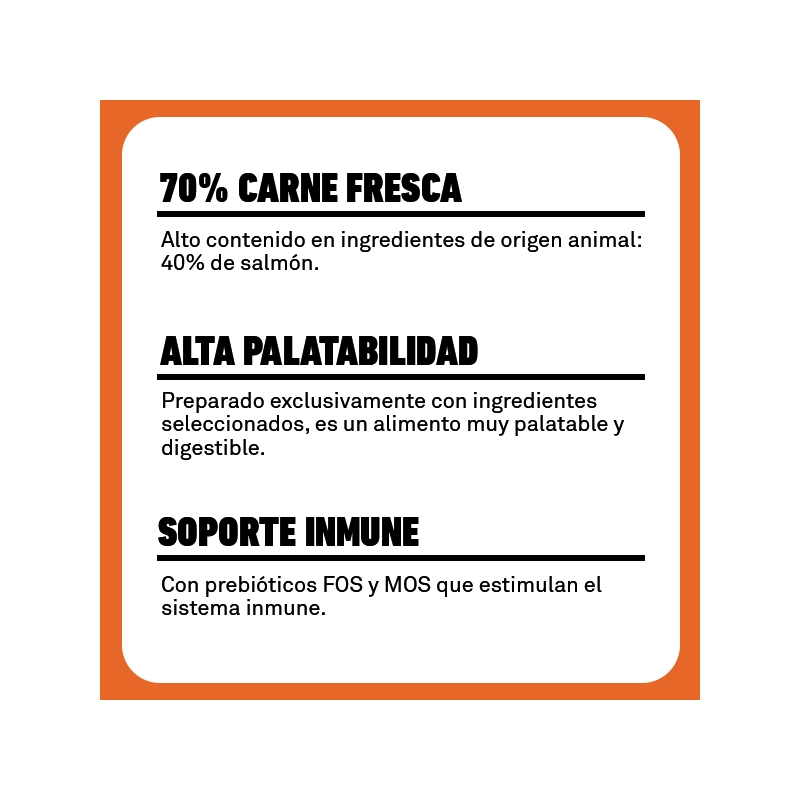 70% CARNE FRESCA

Alto contenido en ingredientes de origen animal: 40% de salmón.

ALTA PALATABILIDAD

Preparado exclusivamente con ingredientes seleccionados, es un alimento muy palatable y digestible.

SOPORTE INMUNE

Con prebióticos FOS y MOS que estimulan el sistema inmune.